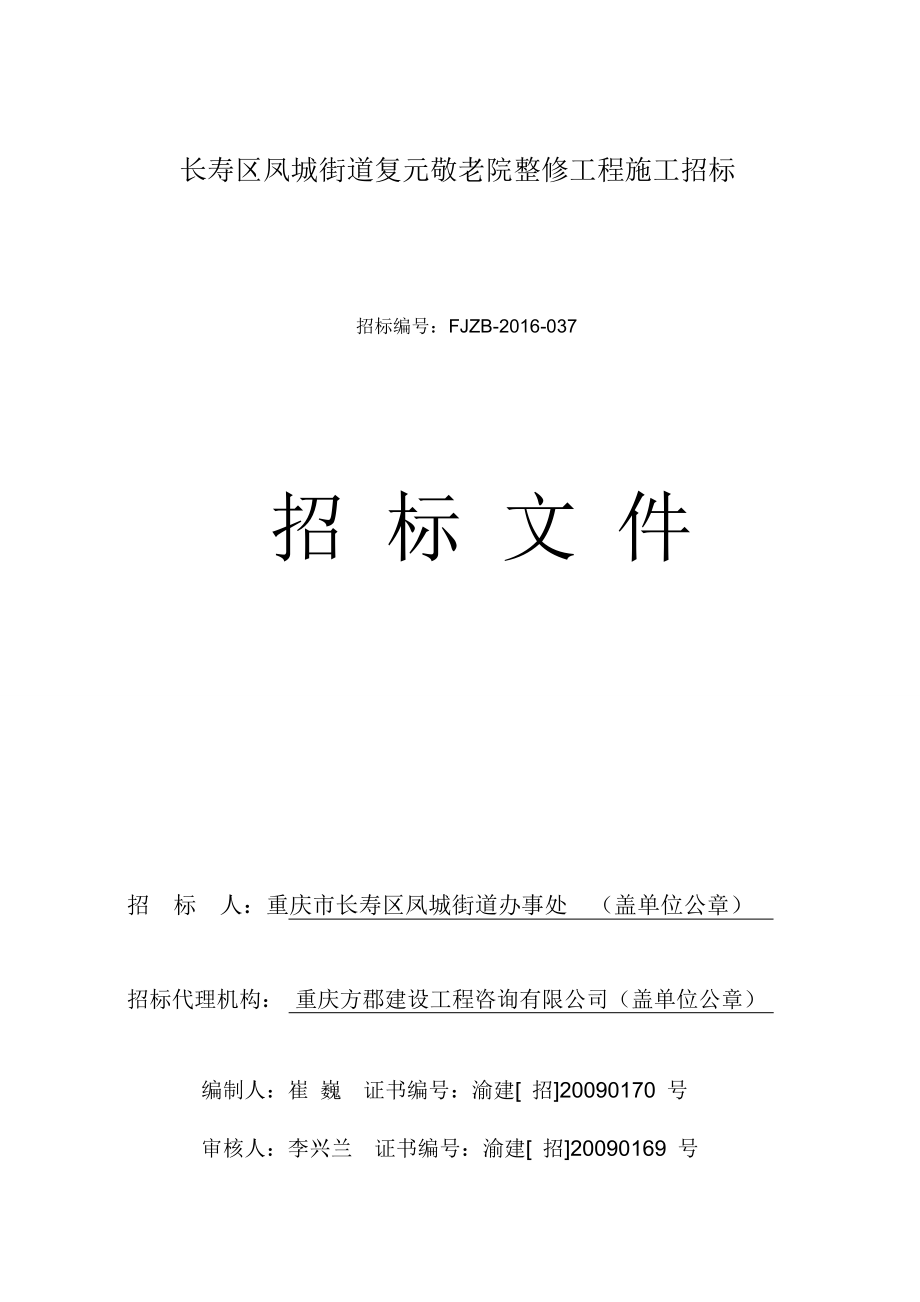 长寿区凤城街道复元敬老院整修工程施工招标

招标编号：FJZB-2016-037

招 标 文 件

招 标 人：重庆市长寿区凤城街道办事处 （盖单位公章）

招标代理机构： 重庆方郡建设工程咨询有限公司（盖单位公章）

编制人：崔 巍 证书编号：渝建[ 招]20090170 号

审核人：李兴兰 证书编号：渝建[ 招]20090169 号